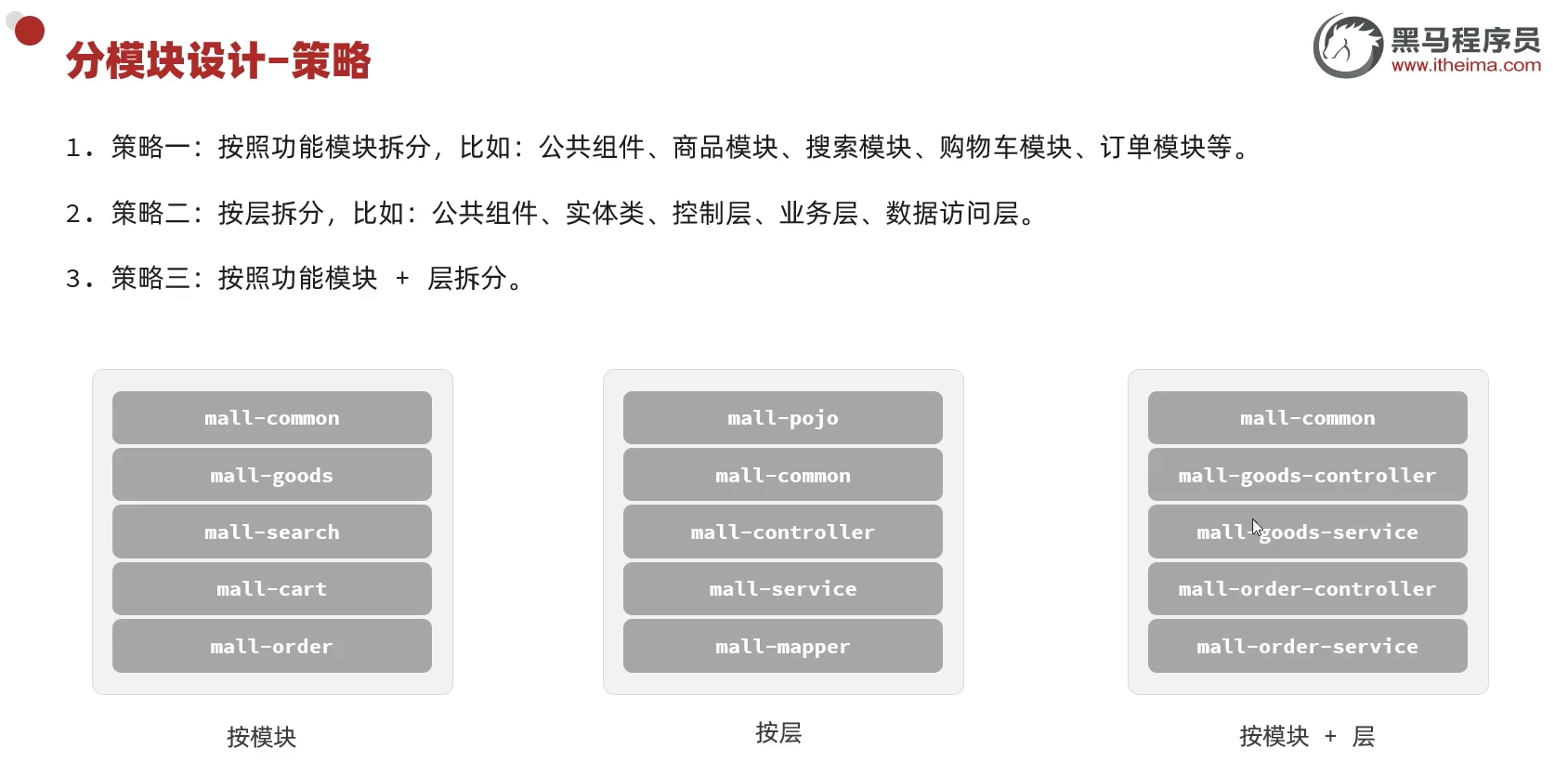 分模块设计-策略

黑马程序员
www.itheima.com

1. 策略一：按照功能模块拆分，比如：公共组件、商品模块、搜索模块、购物车模块、订单模块等。

2. 策略二：按层拆分，比如：公共组件、实体类、控制层、业务层、数据访问层。

3. 策略三：按照功能模块 + 层拆分。

mall-common
mall-goods
mall-search
mall-cart
mall-order

按模块

mall-pojo
mall-common
mall-controller
mall-service
mall-mapper

按层

mall-common
mall-goods-controller
mall-goods-service
mall-order-controller
mall-order-service

按模块 + 层